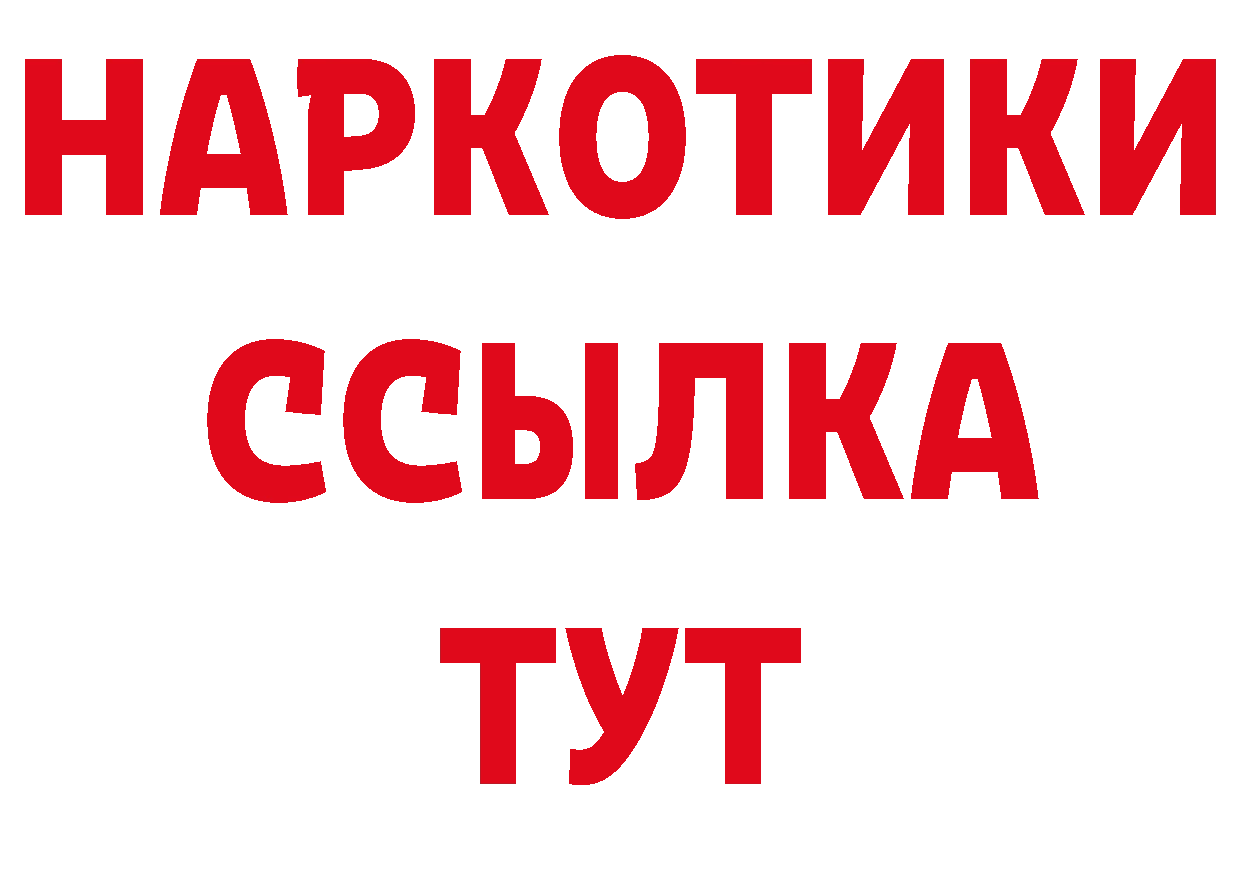 НАРКОТИКИ
ССЫЛКА
ТУТ